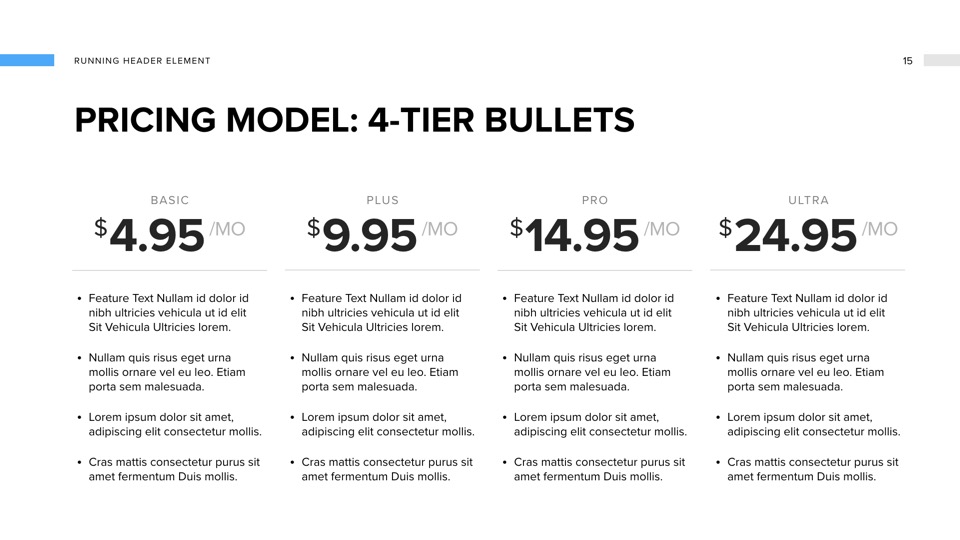 RUNNING HEADER ELEMENT

15

PRICING MODEL: 4-TIER BULLETS

BASIC

$4.95 /MO

• Feature Text Nullam id dolor id nibh ultricies vehicula ut id elit Sit Vehicula Ultricies lorem.

• Nullam quis risus eget urna mollis ornare vel eu leo. Etiam porta sem malesuada.

• Lorem ipsum dolor sit amet, adipiscing elit consectetur mollis.

• Cras mattis consectetur purus sit amet fermentum Duis mollis.

PLUS

$9.95 /MO

• Feature Text Nullam id dolor id nibh ultricies vehicula ut id elit Sit Vehicula Ultricies lorem.

• Nullam quis risus eget urna mollis ornare vel eu leo. Etiam porta sem malesuada.

• Lorem ipsum dolor sit amet, adipiscing elit consectetur mollis.

• Cras mattis consectetur purus sit amet fermentum Duis mollis.

PRO

$14.95 /MO

• Feature Text Nullam id dolor id nibh ultricies vehicula ut id elit Sit Vehicula Ultricies lorem.

• Nullam quis risus eget urna mollis ornare vel eu leo. Etiam porta sem malesuada.

• Lorem ipsum dolor sit amet, adipiscing elit consectetur mollis.

• Cras mattis consectetur purus sit amet fermentum Duis mollis.

ULTRA

$24.95 /MO

• Feature Text Nullam id dolor id nibh ultricies vehicula ut id elit Sit Vehicula Ultricies lorem.

• Nullam quis risus eget urna mollis ornare vel eu leo. Etiam porta sem malesuada.

• Lorem ipsum dolor sit amet, adipiscing elit consectetur mollis.

• Cras mattis consectetur purus sit amet fermentum Duis mollis.